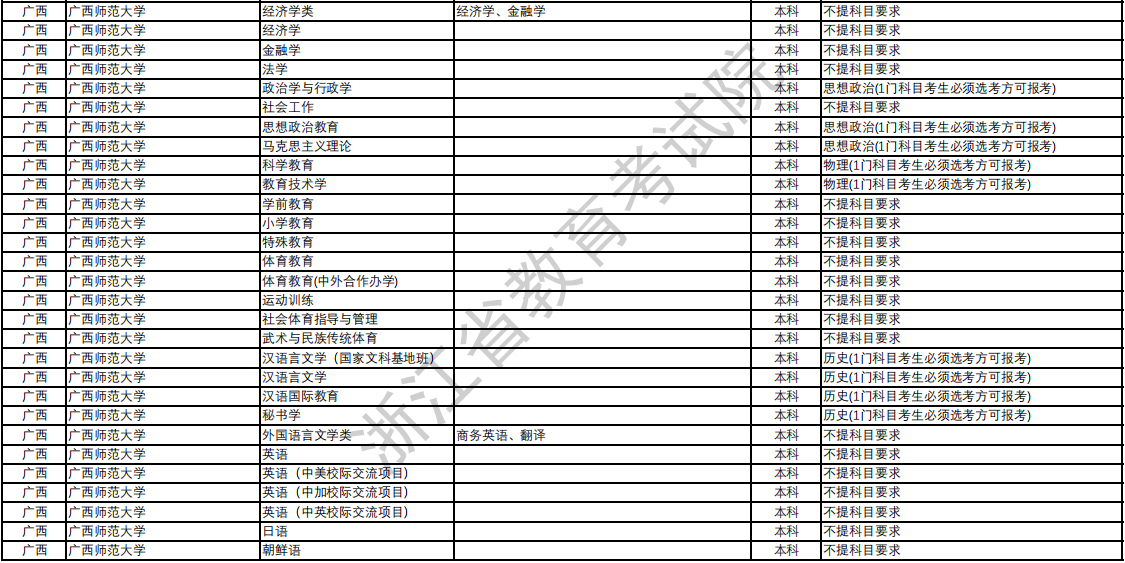 | 广西 | 广西师范大学 | 经济学类 | 经济学、金融学 | 本科 | 不提科目要求 |
|---|---|---|---|---|---|
| 广西 | 广西师范大学 | 经济学 | | 本科 | 不提科目要求 |
| 广西 | 广西师范大学 | 金融学 | | 本科 | 不提科目要求 |
| 广西 | 广西师范大学 | 法学 | | 本科 | 不提科目要求 |
| 广西 | 广西师范大学 | 政治学与行政学 | | 本科 | 思想政治(1门科目考生必须选考方可报考) |
| 广西 | 广西师范大学 | 社会工作 | | 本科 | 不提科目要求 |
| 广西 | 广西师范大学 | 思想政治教育 | | 本科 | 思想政治(1门科目考生必须选考方可报考) |
| 广西 | 广西师范大学 | 马克思主义理论 | | 本科 | 思想政治(1门科目考生必须选考方可报考) |
| 广西 | 广西师范大学 | 科学教育 | | 本科 | 物理(1门科目考生必须选考方可报考) |
| 广西 | 广西师范大学 | 教育技术学 | | 本科 | 物理(1门科目考生必须选考方可报考) |
| 广西 | 广西师范大学 | 学前教育 | | 本科 | 不提科目要求 |
| 广西 | 广西师范大学 | 小学教育 | | 本科 | 不提科目要求 |
| 广西 | 广西师范大学 | 特殊教育 | | 本科 | 不提科目要求 |
| 广西 | 广西师范大学 | 体育教育 | | 本科 | 不提科目要求 |
| 广西 | 广西师范大学 | 体育教育(中外合作办学) | | 本科 | 不提科目要求 |
| 广西 | 广西师范大学 | 运动训练 | | 本科 | 不提科目要求 |
| 广西 | 广西师范大学 | 社会体育指导与管理 | | 本科 | 不提科目要求 |
| 广西 | 广西师范大学 | 武术与民族传统体育 | | 本科 | 不提科目要求 |
| 广西 | 广西师范大学 | 汉语言文学（国家文科基地班） | | 本科 | 历史(1门科目考生必须选考方可报考) |
| 广西 | 广西师范大学 | 汉语言文学 | | 本科 | 历史(1门科目考生必须选考方可报考) |
| 广西 | 广西师范大学 | 汉语国际教育 | | 本科 | 历史(1门科目考生必须选考方可报考) |
| 广西 | 广西师范大学 | 秘书学 | | 本科 | 历史(1门科目考生必须选考方可报考) |
| 广西 | 广西师范大学 | 外国语言文学类 | 商务英语、翻译 | 本科 | 不提科目要求 |
| 广西 | 广西师范大学 | 英语 | | 本科 | 不提科目要求 |
| 广西 | 广西师范大学 | 英语（中美校际交流项目） | | 本科 | 不提科目要求 |
| 广西 | 广西师范大学 | 英语（中加校际交流项目） | | 本科 | 不提科目要求 |
| 广西 | 广西师范大学 | 英语（中英校际交流项目） | | 本科 | 不提科目要求 |
| 广西 | 广西师范大学 | 日语 | | 本科 | 不提科目要求 |
| 广西 | 广西师范大学 | 朝鲜语 | | 本科 | 不提科目要求 |

浙江省教育考试院